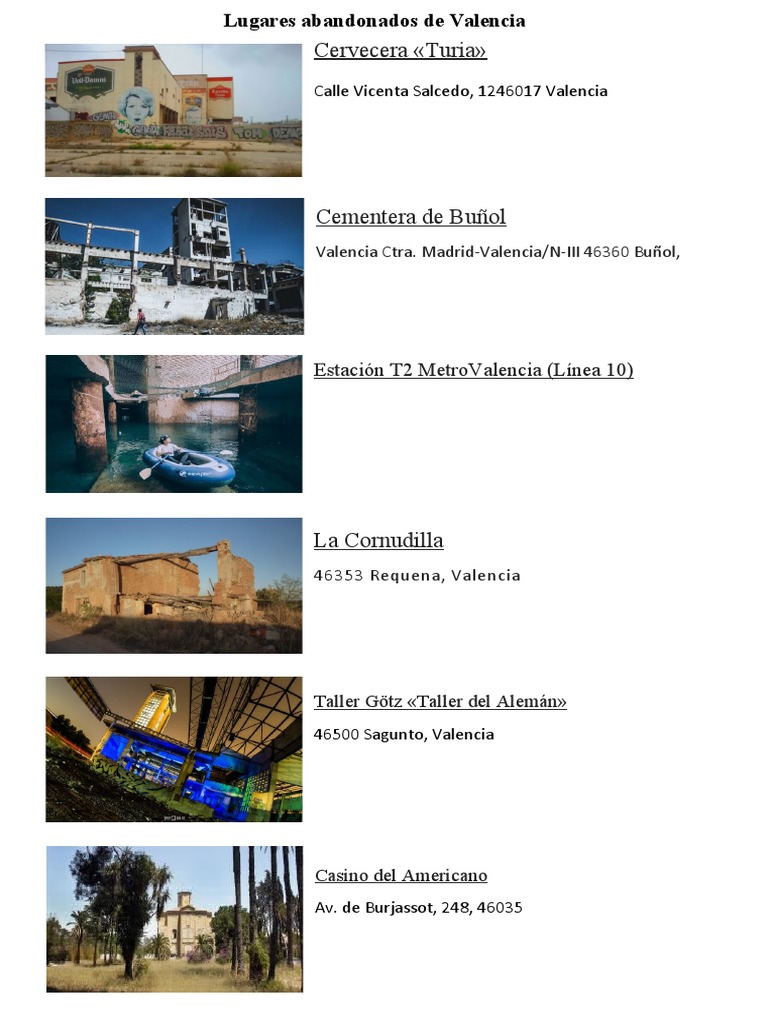 Lugares abandonados de Valencia

Cervecera «Turia»

Calle Vicenta Salcedo, 1246017 Valencia

Cementera de Buñol

Valencia Ctra. Madrid-Valencia/N-III 46360 Buñol,

Estación T2 MetroValencia (Línea 10)

La Cornudilla

46353 Requena, Valencia

Taller Götz «Taller del Alemán»

46500 Sagunto, Valencia

Casino del Americano

Av. de Burjassot, 248, 46035